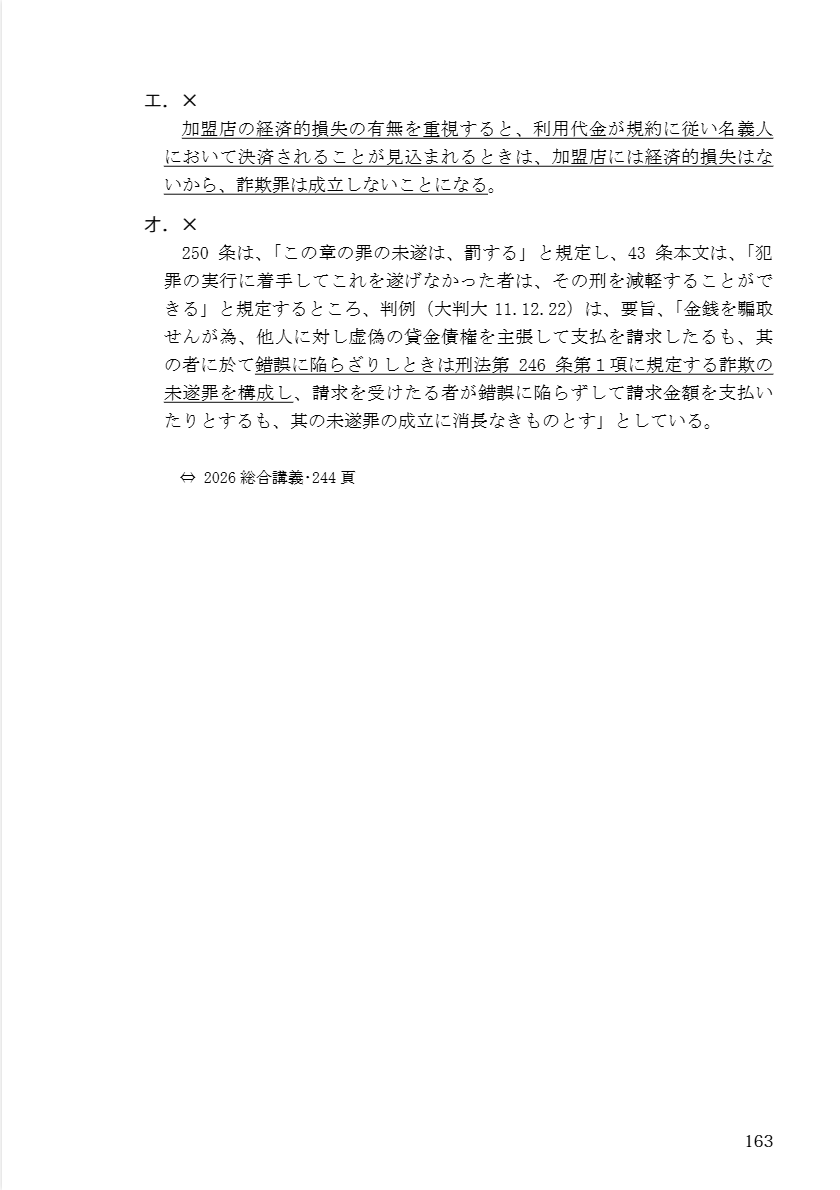 エ．×

加盟店の経済的損失の有無を重視すると、利用代金が規約に従い名義人において決済されることが見込まれるときは、加盟店には経済的損失はないから、詐欺罪は成立しないことになる。

オ．×

250 条は、「この章の罪の未遂は、罰する」と規定し、43 条本文は、「犯罪の実行に着手してこれを遂げなかった者は、その刑を減軽することができる」と規定するところ、判例（大判大 11.12.22）は、要旨、「金銭を騙取せんが為、他人に対し虚偽の貸金債権を主張して支払を請求したるも、其の者に於て錯誤に陥らざりしときは刑法第 246 条第１項に規定する詐欺の未遂罪を構成し、請求を受けたる者が錯誤に陥らずして請求金額を支払いたりとするも、其の未遂罪の成立に消長なきものとす」としている。

⇔ 2026 総合講義･244 頁

163